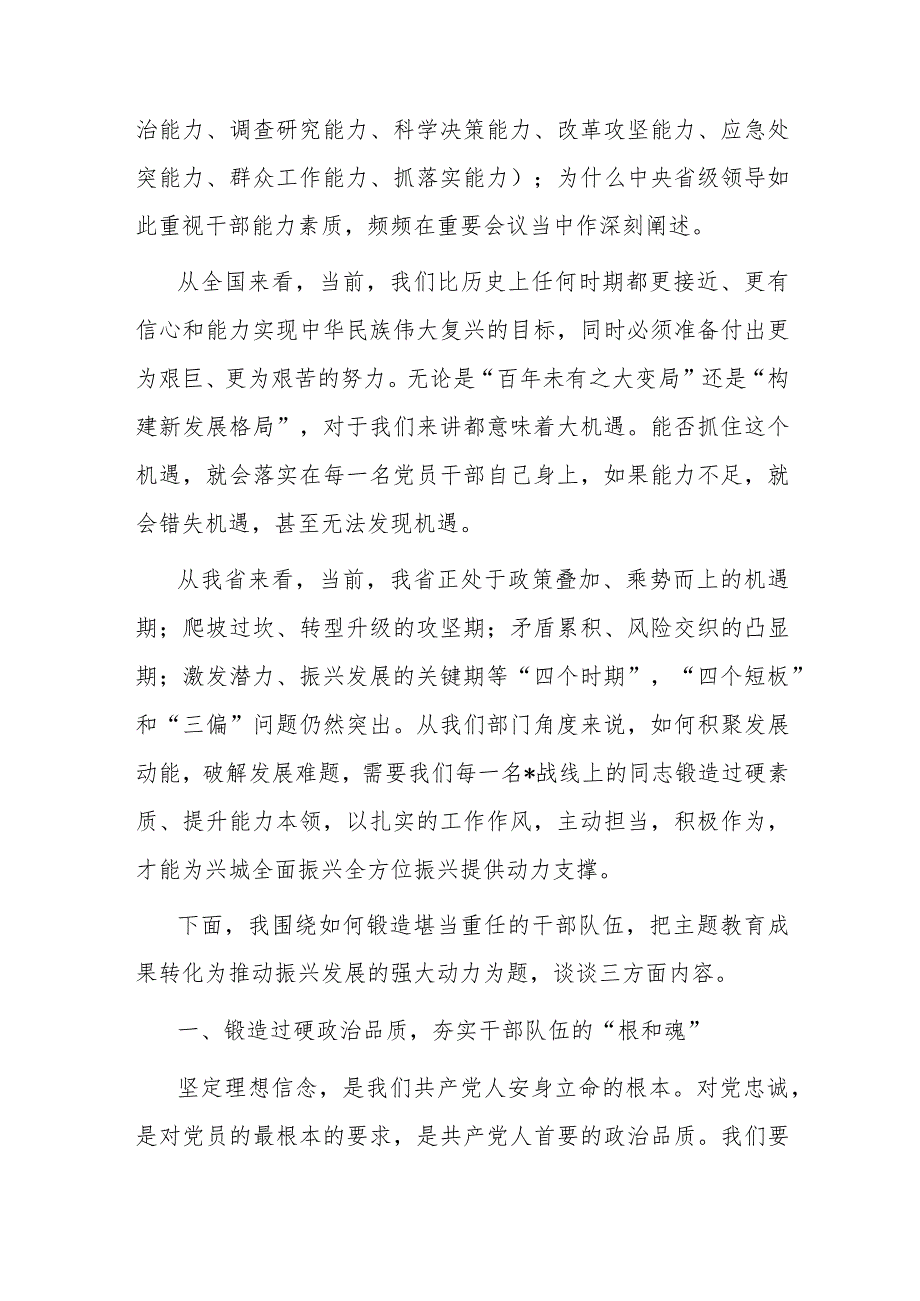 治能力、调查研究能力、科学决策能力、改革攻坚能力、应急处突能力、群众工作能力、抓落实能力）；为什么中央省级领导如此重视干部能力素质，频频在重要会议当中作深刻阐述。

从全国来看，当前，我们比历史上任何时期都更接近、更有信心和能力实现中华民族伟大复兴的目标，同时必须准备付出更为艰巨、更为艰苦的努力。无论是“百年未有之大变局”还是“构建新发展格局”，对于我们来讲都意味着大机遇。能否抓住这个机遇，就会落实在每一名党员干部自己身上，如果能力不足，就会错失机遇，甚至无法发现机遇。

从我省来看，当前，我省正处于政策叠加、乘势而上的机遇期；爬坡过坎、转型升级的攻坚期；矛盾累积、风险交织的凸显期；激发潜力、振兴发展的关键期等“四个时期”，“四个短板”和“三偏”问题仍然突出。从我们部门角度来说，如何积聚发展动能，破解发展难题，需要我们每一名*战线上的同志锻造过硬素质、提升能力本领，以扎实的工作作风，主动担当，积极作为，才能为兴城全面振兴全方位振兴提供动力支撑。

下面，我围绕如何锻造堪当重任的干部队伍，把主题教育成果转化为推动振兴发展的强大动力为题，谈谈三方面内容。

一、锻造过硬政治品质，夯实干部队伍的“根和魂”

坚定理想信念，是我们共产党人安身立命的根本。对党忠诚，是对党员的最根本的要求，是共产党人首要的政治品质。我们要